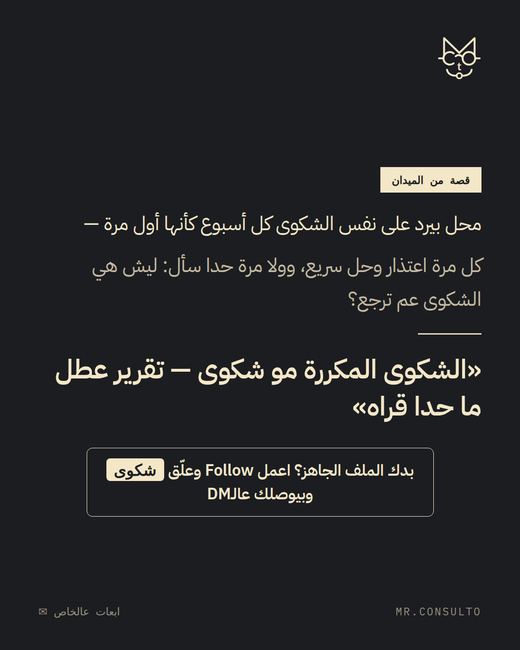 قصة من الميدان

محل بيرد على نفس الشكوى كل أسبوع كأنها أول مرة —

كل مرة اعتذار وحل سريع، وولا مرة حدا سأل: ليش هي الشكوى عم ترجع؟

«الشكوى المكررة مو شكوى — تقرير عطل ما حدا قراه»

بدك الملف الجاهز؟ اعمل Follow وعلّق شكوى وبيوصلك عالDM

ابعات عالخاص

MR.CONSULTO